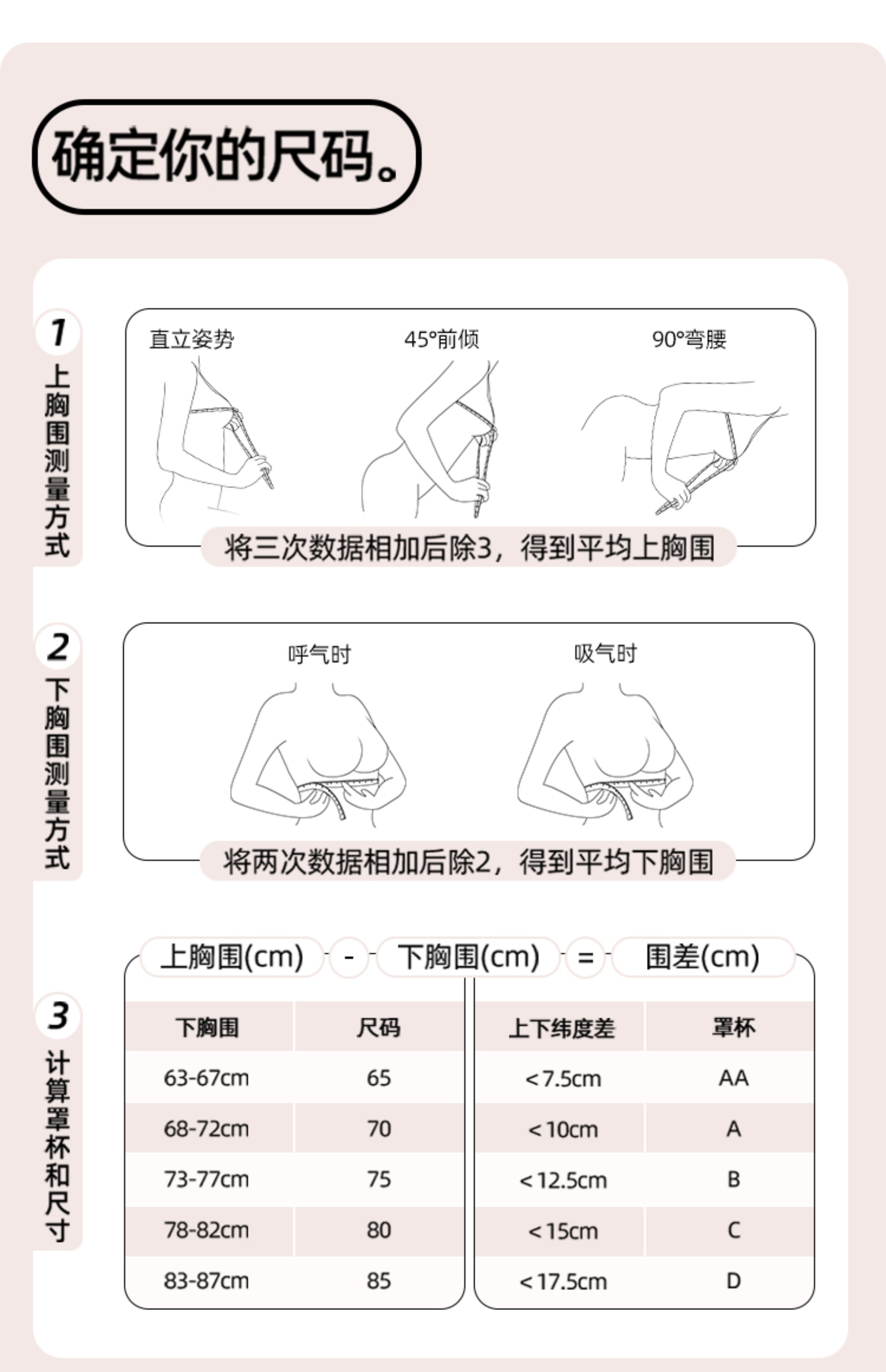 确定你的尺码。

1
上胸围测量方式

直立姿势

45°前倾

90°弯腰

将三次数据相加后除3，得到平均上胸围

2
下胸围测量方式

呼气时

吸气时

将两次数据相加后除2，得到平均下胸围

3
计算罩杯和尺寸

上胸围(cm) - 下胸围(cm) = 围差(cm)

| 下胸围 | 尺码 |
|---|---|
| 63-67cm | 65 |
| 68-72cm | 70 |
| 73-77cm | 75 |
| 78-82cm | 80 |
| 83-87cm | 85 |

| 上下纬度差 | 罩杯 |
|---|---|
| <7.5cm | AA |
| <10cm | A |
| <12.5cm | B |
| <15cm | C |
| <17.5cm | D |